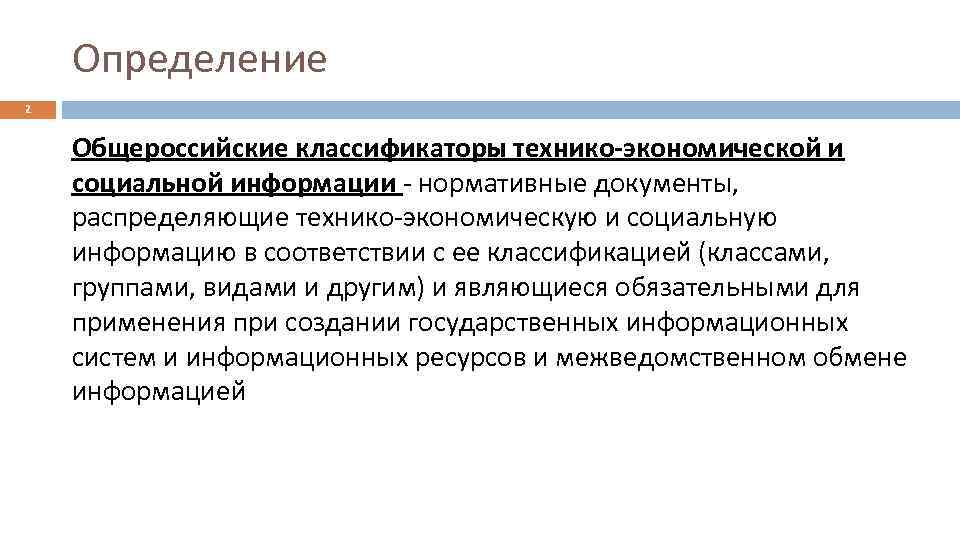 Определение

2

Общероссийские классификаторы технико-экономической и социальной информации - нормативные документы, распределяющие технико-экономическую и социальную информацию в соответствии с ее классификацией (классами, группами, видами и другим) и являющиеся обязательными для применения при создании государственных информационных систем и информационных ресурсов и межведомственном обмене информацией